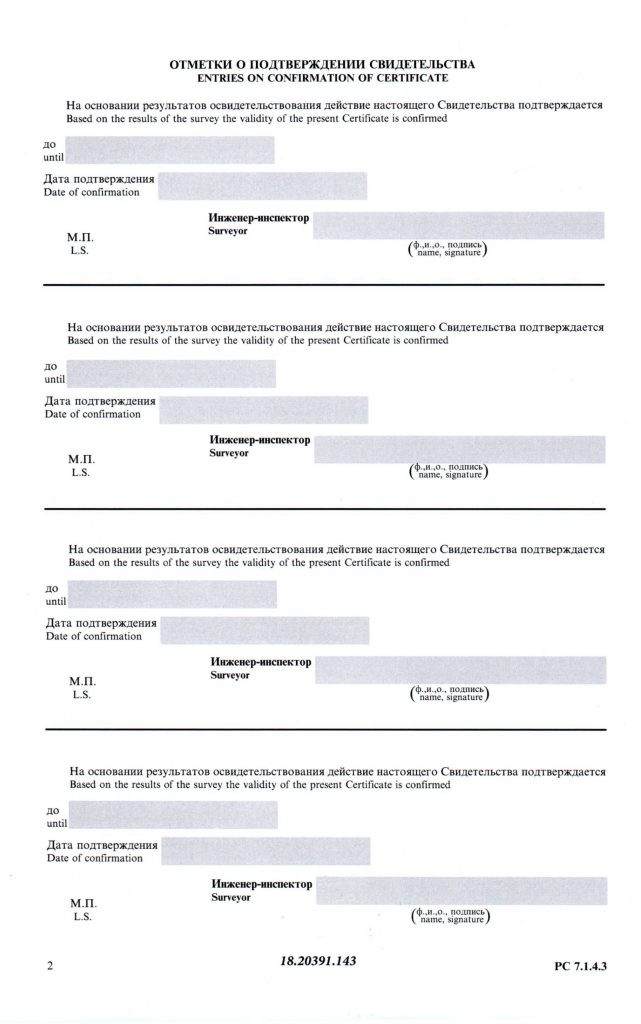 ОТМЕТКИ О ПОДТВЕРЖДЕНИИ СВИДЕТЕЛЬСТВА
ENTRIES ON CONFIRMATION OF CERTIFICATE

На основании результатов освидетельствования действие настоящего Свидетельства подтверждается
Based on the results of the survey the validity of the present Certificate is confirmed

до
until

Дата подтверждения
Date of confirmation

Инженер-инспектор
Surveyor

М.П.
L.S.

(ф.,и.,о., подпись
name, signature)

На основании результатов освидетельствования действие настоящего Свидетельства подтверждается
Based on the results of the survey the validity of the present Certificate is confirmed

до
until

Дата подтверждения
Date of confirmation

Инженер-инспектор
Surveyor

М.П.
L.S.

(ф.,и.,о., подпись
name, signature)

На основании результатов освидетельствования действие настоящего Свидетельства подтверждается
Based on the results of the survey the validity of the present Certificate is confirmed

до
until

Дата подтверждения
Date of confirmation

Инженер-инспектор
Surveyor

М.П.
L.S.

(ф.,и.,о., подпись
name, signature)

На основании результатов освидетельствования действие настоящего Свидетельства подтверждается
Based on the results of the survey the validity of the present Certificate is confirmed

до
until

Дата подтверждения
Date of confirmation

Инженер-инспектор
Surveyor

М.П.
L.S.

(ф.,и.,о., подпись
name, signature)

2

18.20391.143

РС 7.1.4.3